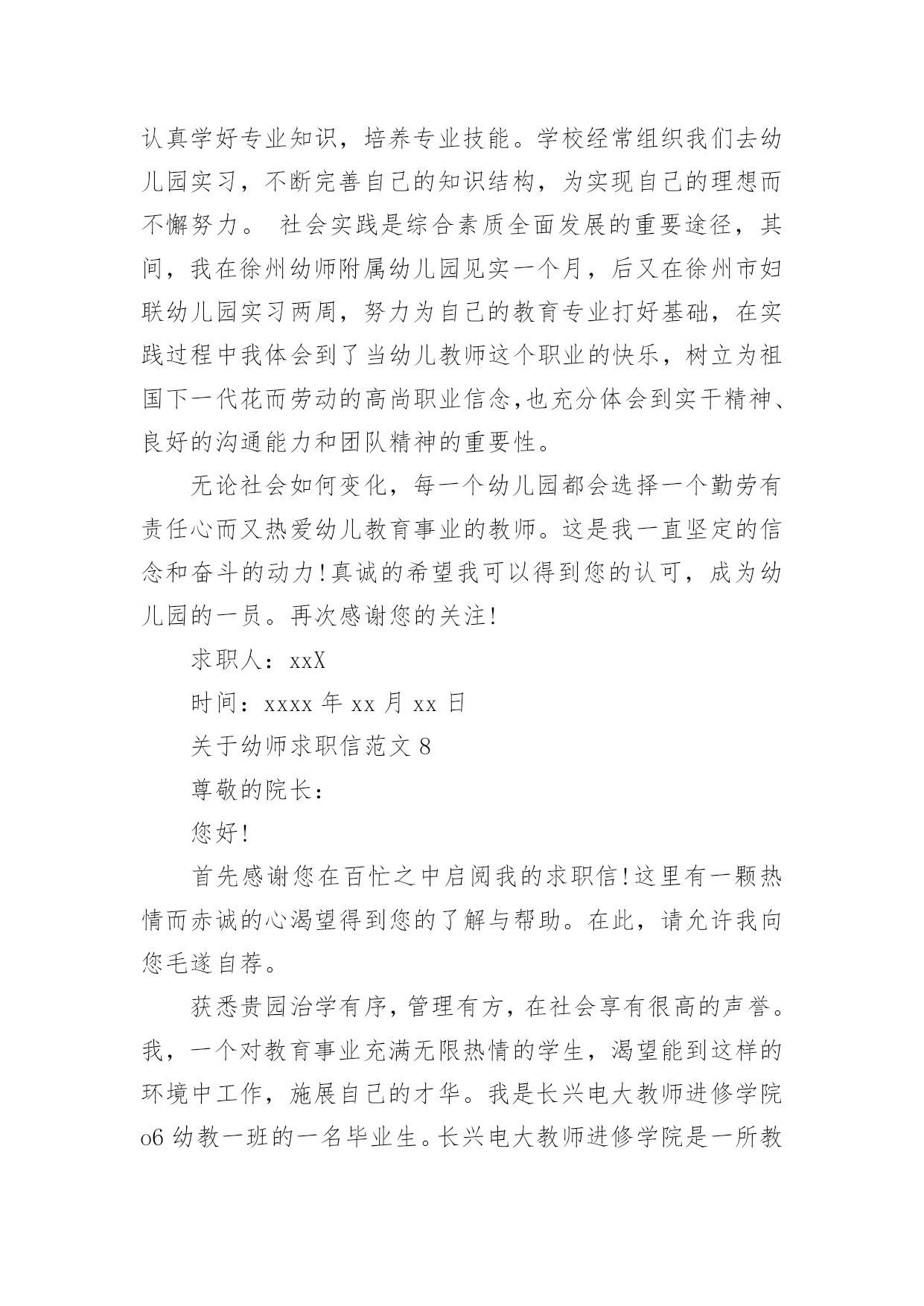 认真学好专业知识，培养专业技能。学校经常组织我们去幼儿园实习，不断完善自己的知识结构，为实现自己的理想而不懈努力。 社会实践是综合素质全面发展的重要途径，其间，我在徐州幼师附属幼儿园见实一个月，后又在徐州市妇联幼儿园实习两周，努力为自己的教育专业打好基础，在实践过程中我体会到了当幼儿教师这个职业的快乐，树立为祖国下一代花而劳动的高尚职业信念,也充分体会到实干精神、良好的沟通能力和团队精神的重要性。

无论社会如何变化，每一个幼儿园都会选择一个勤劳有责任心而又热爱幼儿教育事业的教师。这是我一直坚定的信念和奋斗的动力!真诚的希望我可以得到您的认可，成为幼儿园的一员。再次感谢您的关注!

求职人：xxX

时间：xxxx 年 xx 月 xx 日

关于幼师求职信范文 8

尊敬的院长：

您好!

首先感谢您在百忙之中启阅我的求职信!这里有一颗热情而赤诚的心渴望得到您的了解与帮助。在此，请允许我向您毛遂自荐。

获悉贵园治学有序，管理有方，在社会享有很高的声誉。我，一个对教育事业充满无限热情的学生，渴望能到这样的环境中工作，施展自己的才华。我是长兴电大教师进修学院 o6 幼教一班的一名毕业生。长兴电大教师进修学院是一所教